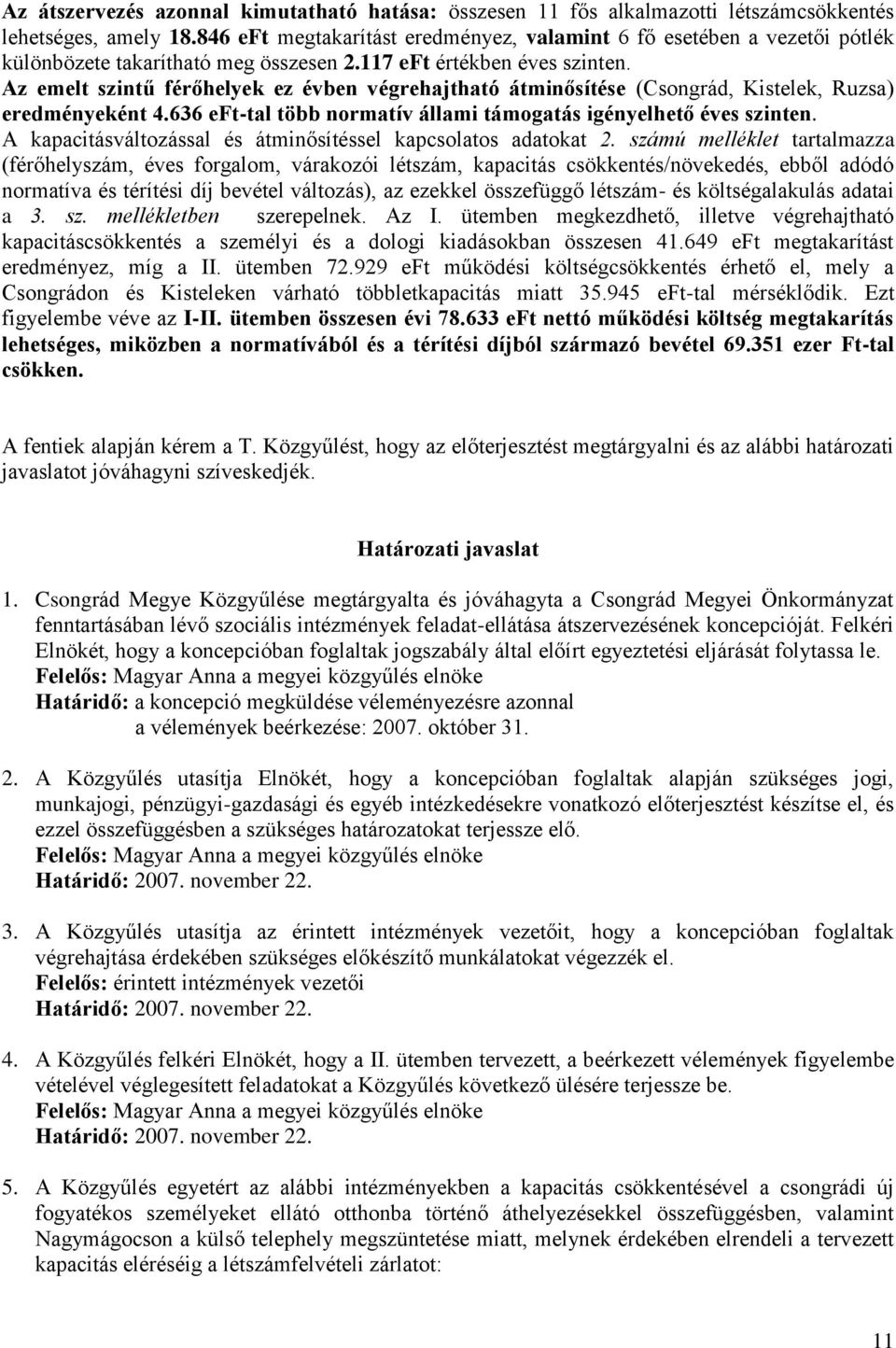 Az átszervezés azonnal kimutatható hatása: összesen 11 fős alkalmazotti létszámcsökkentés lehetséges, amely 18.846 eFt megtakarítást eredményez, valamint 6 fő esetében a vezetői pótlék különbözete takarítható meg összesen 2.117 eFt értékben éves szinten.
Az emelt szintű férőhelyek ez évben végrehajtható átminősítése (Csongrád, Kistelek, Ruzsa) eredményeként 4.636 eFt-tal több normatív állami támogatás igényelhető éves szinten.
A kapacitásváltozással és átminősítéssel kapcsolatos adatokat 2. számú melléklet tartalmazza (férőhelyszám, éves forgalom, várakozói létszám, kapacitás csökkentés/növekedés, ebből adódó normatíva és térítési díj bevétel változás), az ezekkel összefüggő létszám- és költségalakulás adatai a 3. sz. mellékletben szerepelnek. Az I. ütemben megkezdhető, illetve végrehajtható kapacitáscsökkentés a személyi és a dologi kiadásokban összesen 41.649 eFt megtakarítást eredményez, míg a II. ütemben 72.929 eFt működési költségcsökkentés érhető el, mely a Csongrádon és Kisteleken várható többletkapacitás miatt 35.945 eFt-tal mérséklődik. Ezt figyelembe véve az I-II. ütemben összesen évi 78.633 eFt nettó működési költség megtakarítás lehetséges, miközben a normatívából és a térítési díjból származó bevétel 69.351 ezer Ft-tal csökken.

A fentiek alapján kérem a T. Közgyűlést, hogy az előterjesztést megtárgyalni és az alábbi határozati javaslatot jóváhagyni szíveskedjék.

Határozati javaslat

1. Csongrád Megye Közgyűlése megtárgyalta és jóváhagyta a Csongrád Megyei Önkormányzat fenntartásában lévő szociális intézmények feladat-ellátása átszervezésének koncepcióját. Felkéri Elnökét, hogy a koncepcióban foglaltak jogszabály által előírt egyeztetési eljárását folytassa le.
Felelős: Magyar Anna a megyei közgyűlés elnöke
Határidő: a koncepció megküldése véleményezésre azonnal
a vélemények beérkezése: 2007. október 31.

2. A Közgyűlés utasítja Elnökét, hogy a koncepcióban foglaltak alapján szükséges jogi, munkajogi, pénzügyi-gazdasági és egyéb intézkedésekre vonatkozó előterjesztést készítse el, és ezzel összefüggésben a szükséges határozatokat terjessze elő.
Felelős: Magyar Anna a megyei közgyűlés elnöke
Határidő: 2007. november 22.

3. A Közgyűlés utasítja az érintett intézmények vezetőit, hogy a koncepcióban foglaltak végrehajtása érdekében szükséges előkészítő munkálatokat végezzék el.
Felelős: érintett intézmények vezetői
Határidő: 2007. november 22.

4. A Közgyűlés felkéri Elnökét, hogy a II. ütemben tervezett, a beérkezett vélemények figyelembe vételével véglegesített feladatokat a Közgyűlés következő ülésére terjessze be.
Felelős: Magyar Anna a megyei közgyűlés elnöke
Határidő: 2007. november 22.

5. A Közgyűlés egyetért az alábbi intézményekben a kapacitás csökkentésével a csongrádi új fogyatékos személyeket ellátó otthonba történő áthelyezésekkel összefüggésben, valamint Nagymágocson a külső telephely megszüntetése miatt, melynek érdekében elrendeli a tervezett kapacitás eléréséig a létszámfelvételi zárlatot:

11